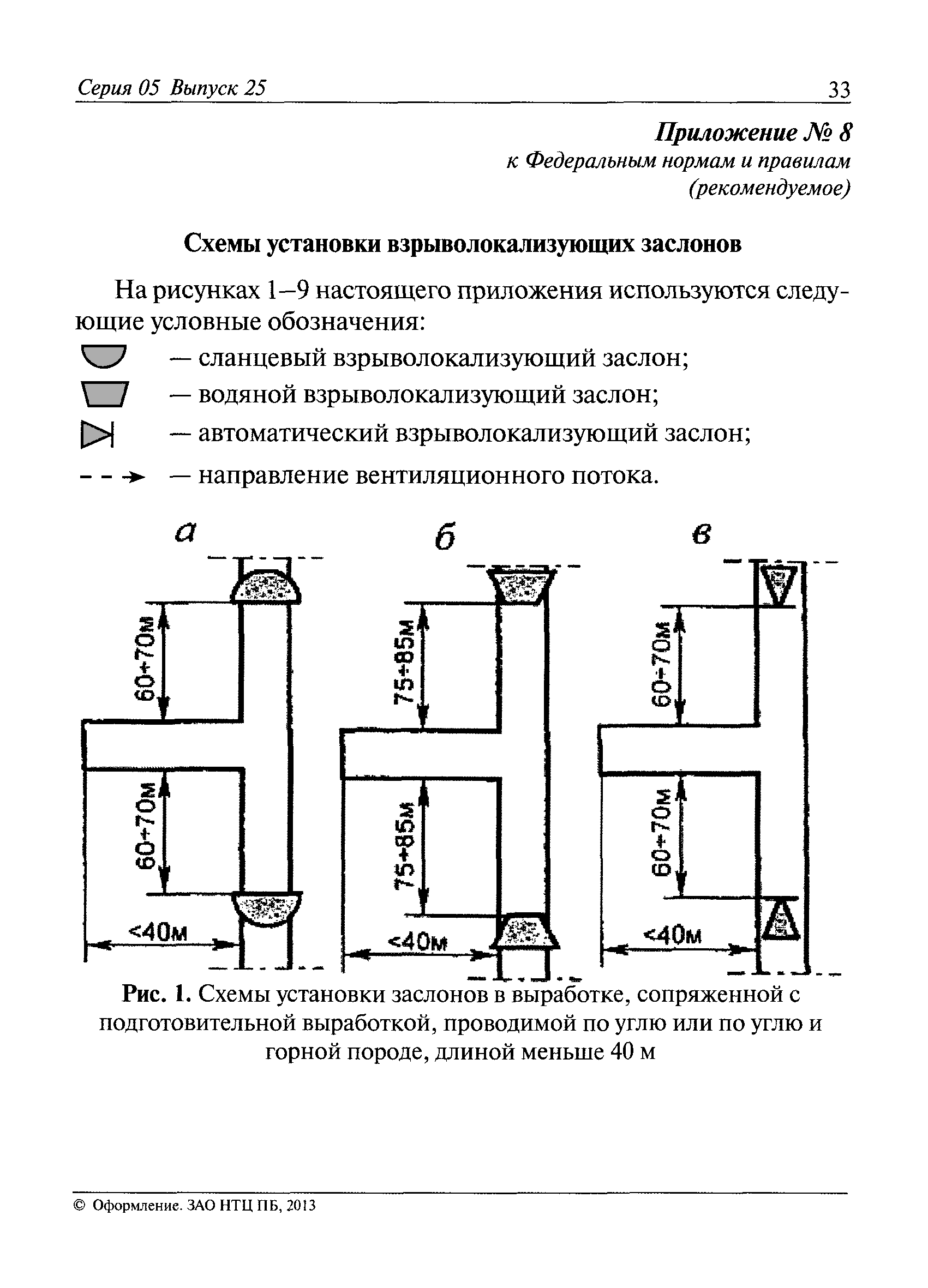 Серия 05 Выпуск 25 33

Приложение № 8
к Федеральным нормам и правилам
(рекомендуемое)

Схемы установки взрыволокализующих заслонов

На рисунках 1–9 настоящего приложения используются следующие условные обозначения:

— сланцевый взрыволокализующий заслон;

— водяной взрыволокализующий заслон;

— автоматический взрыволокализующий заслон;

— направление вентиляционного потока.

а

60÷70м

60÷70м

<40м

б

75÷85м

75÷85м

<40м

в

60÷70м

60÷70м

<40м

Рис. 1. Схемы установки заслонов в выработке, сопряженной с подготовительной выработкой, проводимой по углю или по углю и горной породе, длиной меньше 40 м

© Оформление. ЗАО НТЦ ПБ, 2013